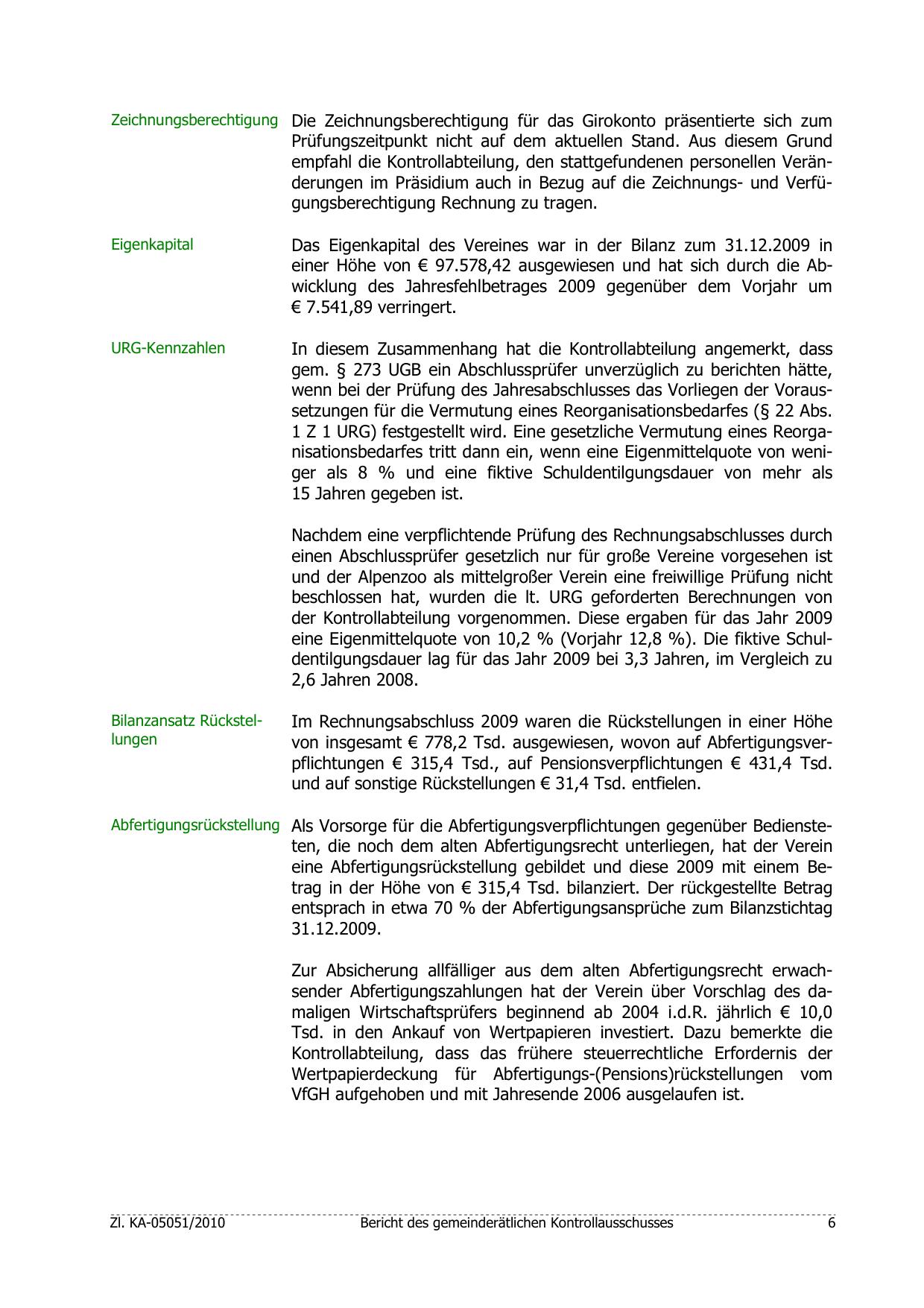 Zeichnungsberechtigung

Die Zeichnungsberechtigung für das Girokonto präsentierte sich zum Prüfungszeitpunkt nicht auf dem aktuellen Stand. Aus diesem Grund empfahl die Kontrollabteilung, den stattgefundenen personellen Veränderungen im Präsidium auch in Bezug auf die Zeichnungs- und Verfügungsberechtigung Rechnung zu tragen.

Eigenkapital

Das Eigenkapital des Vereines war in der Bilanz zum 31.12.2009 in einer Höhe von € 97.578,42 ausgewiesen und hat sich durch die Abwicklung des Jahresfehlbetrages 2009 gegenüber dem Vorjahr um € 7.541,89 verringert.

URG-Kennzahlen

In diesem Zusammenhang hat die Kontrollabteilung angemerkt, dass gem. § 273 UGB ein Abschlussprüfer unverzüglich zu berichten hätte, wenn bei der Prüfung des Jahresabschlusses das Vorliegen der Voraussetzungen für die Vermutung eines Reorganisationsbedarfes (§ 22 Abs. 1 Z 1 URG) festgestellt wird. Eine gesetzliche Vermutung eines Reorganisationsbedarfes tritt dann ein, wenn eine Eigenmittelquote von weniger als 8 % und eine fiktive Schuldentilgungsdauer von mehr als 15 Jahren gegeben ist.

Nachdem eine verpflichtende Prüfung des Rechnungsabschlusses durch einen Abschlussprüfer gesetzlich nur für große Vereine vorgesehen ist und der Alpenzoo als mittelgroßer Verein eine freiwillige Prüfung nicht beschlossen hat, wurden die lt. URG geforderten Berechnungen von der Kontrollabteilung vorgenommen. Diese ergaben für das Jahr 2009 eine Eigenmittelquote von 10,2 % (Vorjahr 12,8 %). Die fiktive Schuldentilgungsdauer lag für das Jahr 2009 bei 3,3 Jahren, im Vergleich zu 2,6 Jahren 2008.

Bilanzansatz Rückstellungen

Im Rechnungsabschluss 2009 waren die Rückstellungen in einer Höhe von insgesamt € 778,2 Tsd. ausgewiesen, wovon auf Abfertigungsverpflichtungen € 315,4 Tsd., auf Pensionsverpflichtungen € 431,4 Tsd. und auf sonstige Rückstellungen € 31,4 Tsd. entfielen.

Abfertigungsrückstellung

Als Vorsorge für die Abfertigungsverpflichtungen gegenüber Bediensteten, die noch dem alten Abfertigungsrecht unterliegen, hat der Verein eine Abfertigungsrückstellung gebildet und diese 2009 mit einem Betrag in der Höhe von € 315,4 Tsd. bilanziert. Der rückgestellte Betrag entsprach in etwa 70 % der Abfertigungsansprüche zum Bilanzstichtag 31.12.2009.

Zur Absicherung allfälliger aus dem alten Abfertigungsrecht erwachsender Abfertigungszahlungen hat der Verein über Vorschlag des damaligen Wirtschaftsprüfers beginnend ab 2004 i.d.R. jährlich € 10,0 Tsd. in den Ankauf von Wertpapieren investiert. Dazu bemerkte die Kontrollabteilung, dass das frühere steuerrechtliche Erfordernis der Wertpapierdeckung für Abfertigungs-(Pensions)rückstellungen vom VfGH aufgehoben und mit Jahresende 2006 ausgelaufen ist.

Zl. KA-05051/2010 Bericht des gemeinderätlichen Kontrollausschusses 6